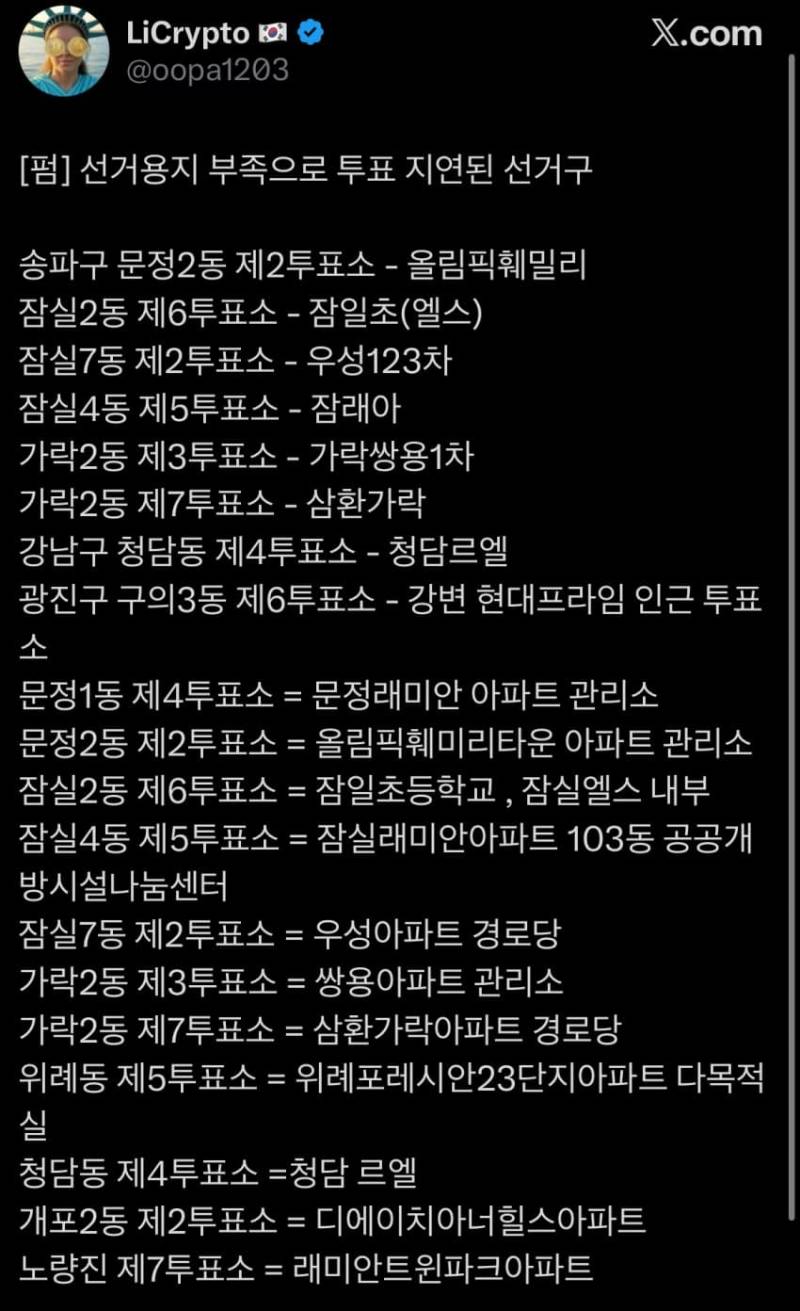 LiCrypto 🇰🇷
@oopa1203

X.com

[펌] 선거용지 부족으로 투표 지연된 선거구

송파구 문정2동 제2투표소 - 올림픽훼밀리
잠실2동 제6투표소 - 잠일초(엘스)
잠실7동 제2투표소 - 우성123차
잠실4동 제5투표소 - 잠래아
가락2동 제3투표소 - 가락쌍용1차
가락2동 제7투표소 - 삼환가락
강남구 청담동 제4투표소 - 청담르엘
광진구 구의3동 제6투표소 - 강변 현대프라임 인근 투표소
문정1동 제4투표소 = 문정래미안 아파트 관리소
문정2동 제2투표소 = 올림픽훼미리타운 아파트 관리소
잠실2동 제6투표소 = 잠일초등학교 , 잠실엘스 내부
잠실4동 제5투표소 = 잠실래미안아파트 103동 공공개방시설나눔센터
잠실7동 제2투표소 = 우성아파트 경로당
가락2동 제3투표소 = 쌍용아파트 관리소
가락2동 제7투표소 = 삼환가락아파트 경로당
위례동 제5투표소 = 위례포레시안23단지아파트 다목적실
청담동 제4투표소 =청담 르엘
개포2동 제2투표소 = 디에이치아너힐스아파트
노량진 제7투표소 = 래미안트윈파크아파트